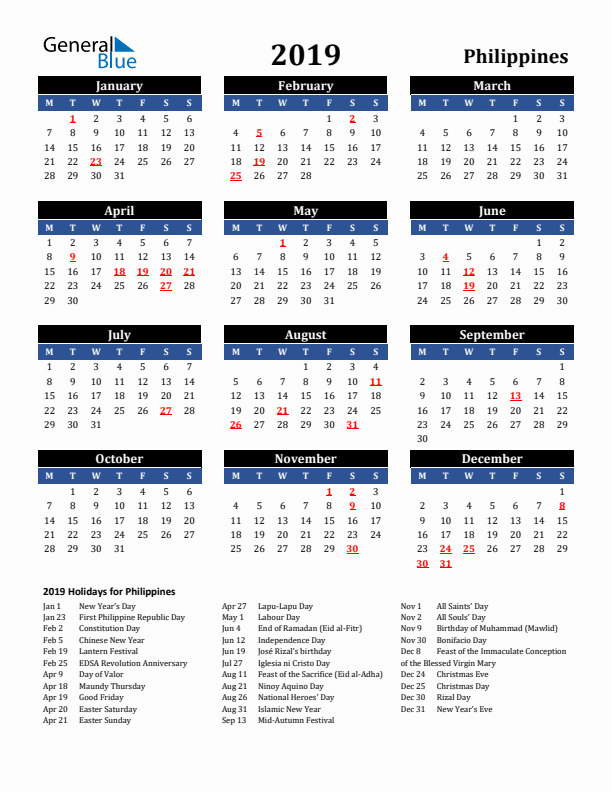 General Blue

2019

Philippines

January

| M | T | W | T | F | S | S |
|---|---|---|---|---|---|---|
|  | 1 | 2 | 3 | 4 | 5 | 6 |
| 7 | 8 | 9 | 10 | 11 | 12 | 13 |
| 14 | 15 | 16 | 17 | 18 | 19 | 20 |
| 21 | 22 | 23 | 24 | 25 | 26 | 27 |
| 28 | 29 | 30 | 31 |  |  |  |

February

| M | T | W | T | F | S | S |
|---|---|---|---|---|---|---|
|  |  |  |  | 1 | 2 | 3 |
| 4 | 5 | 6 | 7 | 8 | 9 | 10 |
| 11 | 12 | 13 | 14 | 15 | 16 | 17 |
| 18 | 19 | 20 | 21 | 22 | 23 | 24 |
| 25 | 26 | 27 | 28 |  |  |  |

March

| M | T | W | T | F | S | S |
|---|---|---|---|---|---|---|
|  |  |  |  | 1 | 2 | 3 |
| 4 | 5 | 6 | 7 | 8 | 9 | 10 |
| 11 | 12 | 13 | 14 | 15 | 16 | 17 |
| 18 | 19 | 20 | 21 | 22 | 23 | 24 |
| 25 | 26 | 27 | 28 | 29 | 30 | 31 |

April

| M | T | W | T | F | S | S |
|---|---|---|---|---|---|---|
| 1 | 2 | 3 | 4 | 5 | 6 | 7 |
| 8 | 9 | 10 | 11 | 12 | 13 | 14 |
| 15 | 16 | 17 | 18 | 19 | 20 | 21 |
| 22 | 23 | 24 | 25 | 26 | 27 | 28 |
| 29 | 30 |  |  |  |  |  |

May

| M | T | W | T | F | S | S |
|---|---|---|---|---|---|---|
|  |  | 1 | 2 | 3 | 4 | 5 |
| 6 | 7 | 8 | 9 | 10 | 11 | 12 |
| 13 | 14 | 15 | 16 | 17 | 18 | 19 |
| 20 | 21 | 22 | 23 | 24 | 25 | 26 |
| 27 | 28 | 29 | 30 | 31 |  |  |

June

| M | T | W | T | F | S | S |
|---|---|---|---|---|---|---|
|  |  |  |  |  | 1 | 2 |
| 3 | 4 | 5 | 6 | 7 | 8 | 9 |
| 10 | 11 | 12 | 13 | 14 | 15 | 16 |
| 17 | 18 | 19 | 20 | 21 | 22 | 23 |
| 24 | 25 | 26 | 27 | 28 | 29 | 30 |

July

| M | T | W | T | F | S | S |
|---|---|---|---|---|---|---|
| 1 | 2 | 3 | 4 | 5 | 6 | 7 |
| 8 | 9 | 10 | 11 | 12 | 13 | 14 |
| 15 | 16 | 17 | 18 | 19 | 20 | 21 |
| 22 | 23 | 24 | 25 | 26 | 27 | 28 |
| 29 | 30 | 31 |  |  |  |  |

August

| M | T | W | T | F | S | S |
|---|---|---|---|---|---|---|
|  |  |  | 1 | 2 | 3 | 4 |
| 5 | 6 | 7 | 8 | 9 | 10 | 11 |
| 12 | 13 | 14 | 15 | 16 | 17 | 18 |
| 19 | 20 | 21 | 22 | 23 | 24 | 25 |
| 26 | 27 | 28 | 29 | 30 | 31 |  |

September

| M | T | W | T | F | S | S |
|---|---|---|---|---|---|---|
|  |  |  |  |  |  | 1 |
| 2 | 3 | 4 | 5 | 6 | 7 | 8 |
| 9 | 10 | 11 | 12 | 13 | 14 | 15 |
| 16 | 17 | 18 | 19 | 20 | 21 | 22 |
| 23 | 24 | 25 | 26 | 27 | 28 | 29 |
| 30 |  |  |  |  |  |  |

October

| M | T | W | T | F | S | S |
|---|---|---|---|---|---|---|
|  | 1 | 2 | 3 | 4 | 5 | 6 |
| 7 | 8 | 9 | 10 | 11 | 12 | 13 |
| 14 | 15 | 16 | 17 | 18 | 19 | 20 |
| 21 | 22 | 23 | 24 | 25 | 26 | 27 |
| 28 | 29 | 30 | 31 |  |  |  |

November

| M | T | W | T | F | S | S |
|---|---|---|---|---|---|---|
|  |  |  |  | 1 | 2 | 3 |
| 4 | 5 | 6 | 7 | 8 | 9 | 10 |
| 11 | 12 | 13 | 14 | 15 | 16 | 17 |
| 18 | 19 | 20 | 21 | 22 | 23 | 24 |
| 25 | 26 | 27 | 28 | 29 | 30 |  |

December

| M | T | W | T | F | S | S |
|---|---|---|---|---|---|---|
|  |  |  |  |  |  | 1 |
| 2 | 3 | 4 | 5 | 6 | 7 | 8 |
| 9 | 10 | 11 | 12 | 13 | 14 | 15 |
| 16 | 17 | 18 | 19 | 20 | 21 | 22 |
| 23 | 24 | 25 | 26 | 27 | 28 | 29 |
| 30 | 31 |  |  |  |  |  |

2019 Holidays for Philippines

Jan 1 New Year's Day
Jan 23 First Philippine Republic Day
Feb 2 Constitution Day
Feb 5 Chinese New Year
Feb 19 Lantern Festival
Feb 25 EDSA Revolution Anniversary
Apr 9 Day of Valor
Apr 18 Maundy Thursday
Apr 19 Good Friday
Apr 20 Easter Saturday
Apr 21 Easter Sunday

Apr 27 Lapu-Lapu Day
May 1 Labour Day
Jun 4 End of Ramadan (Eid al-Fitr)
Jun 12 Independence Day
Jun 19 José Rizal's birthday
Jul 27 Iglesia ni Cristo Day
Aug 11 Feast of the Sacrifice (Eid al-Adha)
Aug 21 Ninoy Aquino Day
Aug 26 National Heroes' Day
Aug 31 Islamic New Year
Sep 13 Mid-Autumn Festival

Nov 1 All Saints' Day
Nov 2 All Souls' Day
Nov 9 Birthday of Muhammad (Mawlid)
Nov 30 Bonifacio Day
Dec 8 Feast of the Immaculate Conception of the Blessed Virgin Mary
Dec 24 Christmas Eve
Dec 25 Christmas Day
Dec 30 Rizal Day
Dec 31 New Year's Eve